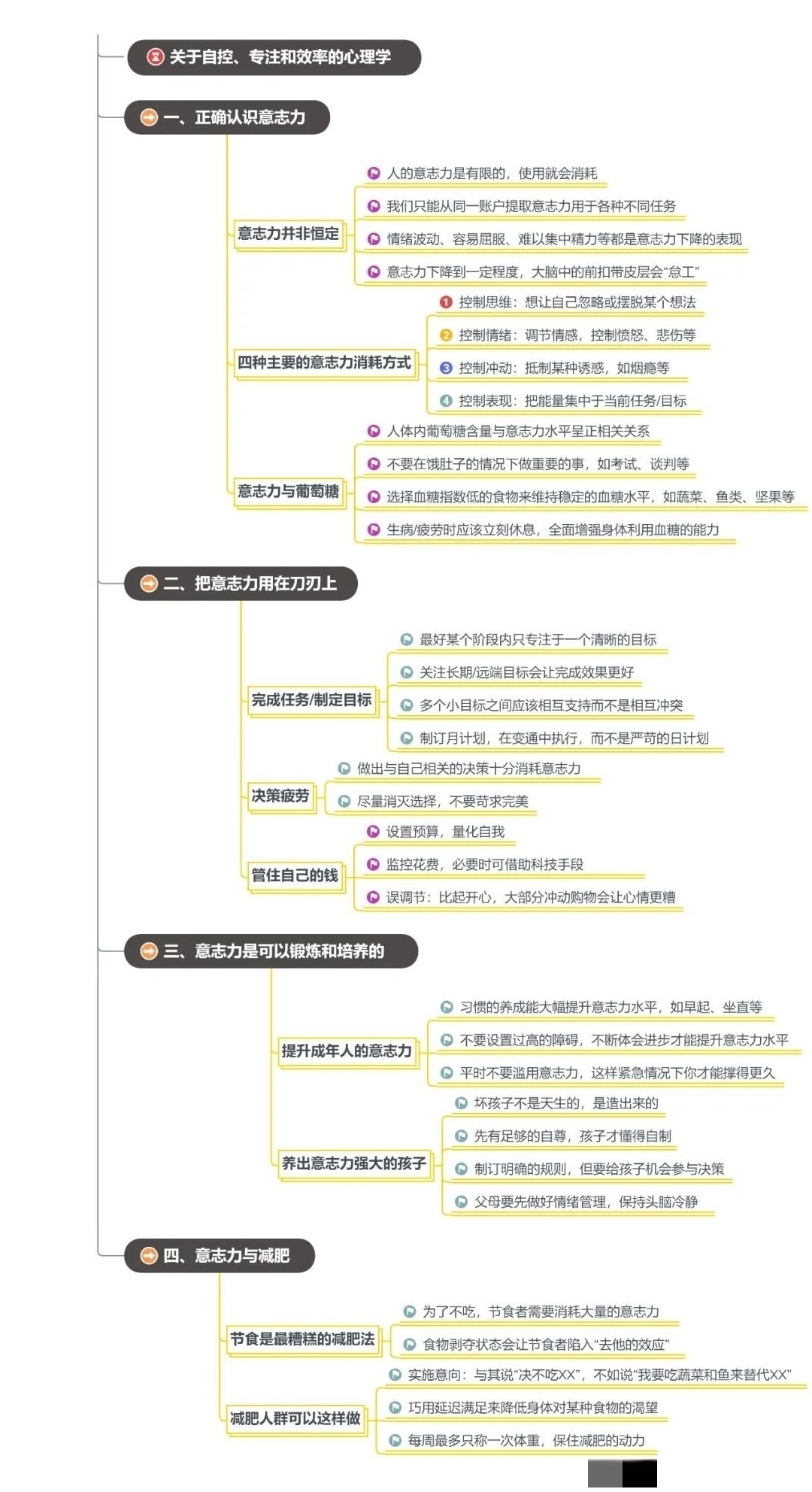 关于自控、专注和效率的心理学

一、正确认识意志力

意志力并非恒定

人的意志力是有限的，使用就会消耗

我们只能从同一账户提取意志力用于各种不同任务

情绪波动、容易屈服、难以集中精力等都是意志力下降的表现

意志力下降到一定程度，大脑中的前扣带皮层会“怠工”

四种主要的意志力消耗方式

1 控制思维：想让自己忽略或摆脱某个想法

2 控制情绪：调节情感，控制愤怒、悲伤等

3 控制冲动：抵制某种诱惑，如烟瘾等

4 控制表现：把能量集中于当前任务/目标

意志力与葡萄糖

人体内葡萄糖含量与意志力水平呈正相关关系

不要在饿肚子的情况下做重要的事，如考试、谈判等

选择血糖指数低的食物来维持稳定的血糖水平，如蔬菜、鱼类、坚果等

生病/疲劳时应该立刻休息，全面增强身体利用血糖的能力

二、把意志力用在刀刃上

完成任务/制定目标

最好某个阶段内只专注于一个清晰的目标

关注长期/远端目标会让完成效果更好

多个小目标之间应该相互支持而不是相互冲突

制订月计划，在变通中执行，而不是严苛的日计划

决策疲劳

做出与自己相关的决策十分消耗意志力

尽量消灭选择，不要苛求完美

管住自己的钱

设置预算，量化自我

监控花费，必要时可借助科技手段

误调节：比起开心，大部分冲动购物会让心情更糟

三、意志力是可以锻炼和培养的

提升成年人的意志力

习惯的养成能大幅提升意志力水平，如早起、坐直等

不要设置过高的障碍，不断体会进步才能提升意志力水平

平时不要滥用意志力，这样紧急情况下你才能撑得更久

养出意志力强大的孩子

坏孩子不是天生的，是造出来的

先有足够的自尊，孩子才懂得自制

制订明确的规则，但要给孩子机会参与决策

父母要先做好情绪管理，保持头脑冷静

四、意志力与减肥

节食是最糟糕的减肥法

为了不吃，节食者需要消耗大量的意志力

食物剥夺状态会让节食者陷入“去他的效应”

减肥人群可以这样做

实施意向：与其说“决不吃XX”，不如说“我要吃蔬菜和鱼来替代XX”

巧用延迟满足来降低身体对某种食物的渴望

每周最多只称一次体重，保住减肥的动力